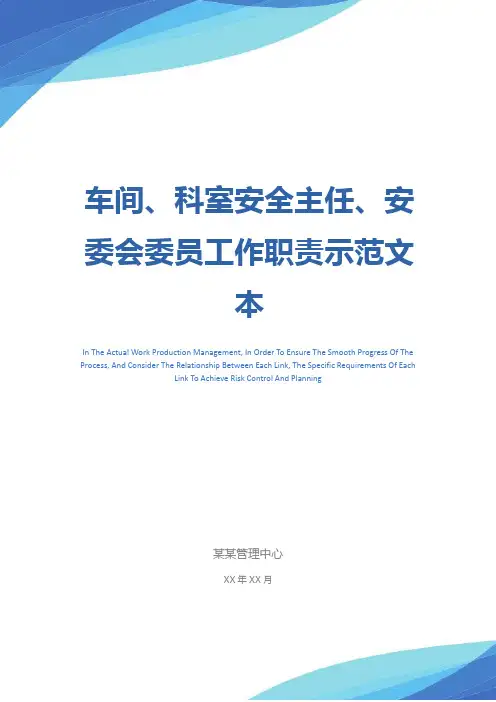 车间、科室安全主任、安委会委员工作职责示范文本

In The Actual Work Production Management, In Order To Ensure The Smooth Progress Of The Process, And Consider The Relationship Between Each Link, The Specific Requirements Of Each Link To Achieve Risk Control And Planning

某某管理中心

XX年XX月